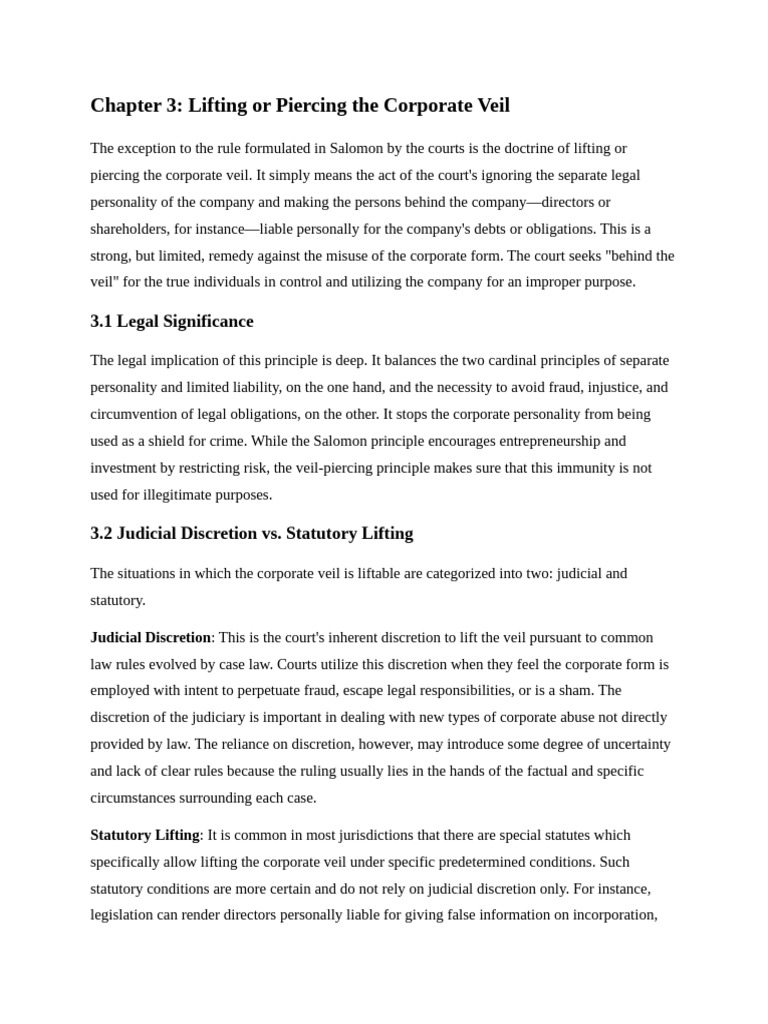 Chapter 3: Lifting or Piercing the Corporate Veil

The exception to the rule formulated in Salomon by the courts is the doctrine of lifting or piercing the corporate veil. It simply means the act of the court's ignoring the separate legal personality of the company and making the persons behind the company—directors or shareholders, for instance—liable personally for the company's debts or obligations. This is a strong, but limited, remedy against the misuse of the corporate form. The court seeks "behind the veil" for the true individuals in control and utilizing the company for an improper purpose.

3.1 Legal Significance

The legal implication of this principle is deep. It balances the two cardinal principles of separate personality and limited liability, on the one hand, and the necessity to avoid fraud, injustice, and circumvention of legal obligations, on the other. It stops the corporate personality from being used as a shield for crime. While the Salomon principle encourages entrepreneurship and investment by restricting risk, the veil-piercing principle makes sure that this immunity is not used for illegitimate purposes.

3.2 Judicial Discretion vs. Statutory Lifting

The situations in which the corporate veil is liftable are categorized into two: judicial and statutory.

Judicial Discretion: This is the court's inherent discretion to lift the veil pursuant to common law rules evolved by case law. Courts utilize this discretion when they feel the corporate form is employed with intent to perpetuate fraud, escape legal responsibilities, or is a sham. The discretion of the judiciary is important in dealing with new types of corporate abuse not directly provided by law. The reliance on discretion, however, may introduce some degree of uncertainty and lack of clear rules because the ruling usually lies in the hands of the factual and specific circumstances surrounding each case.

Statutory Lifting: It is common in most jurisdictions that there are special statutes which specifically allow lifting the corporate veil under specific predetermined conditions. Such statutory conditions are more certain and do not rely on judicial discretion only. For instance, legislation can render directors personally liable for giving false information on incorporation,